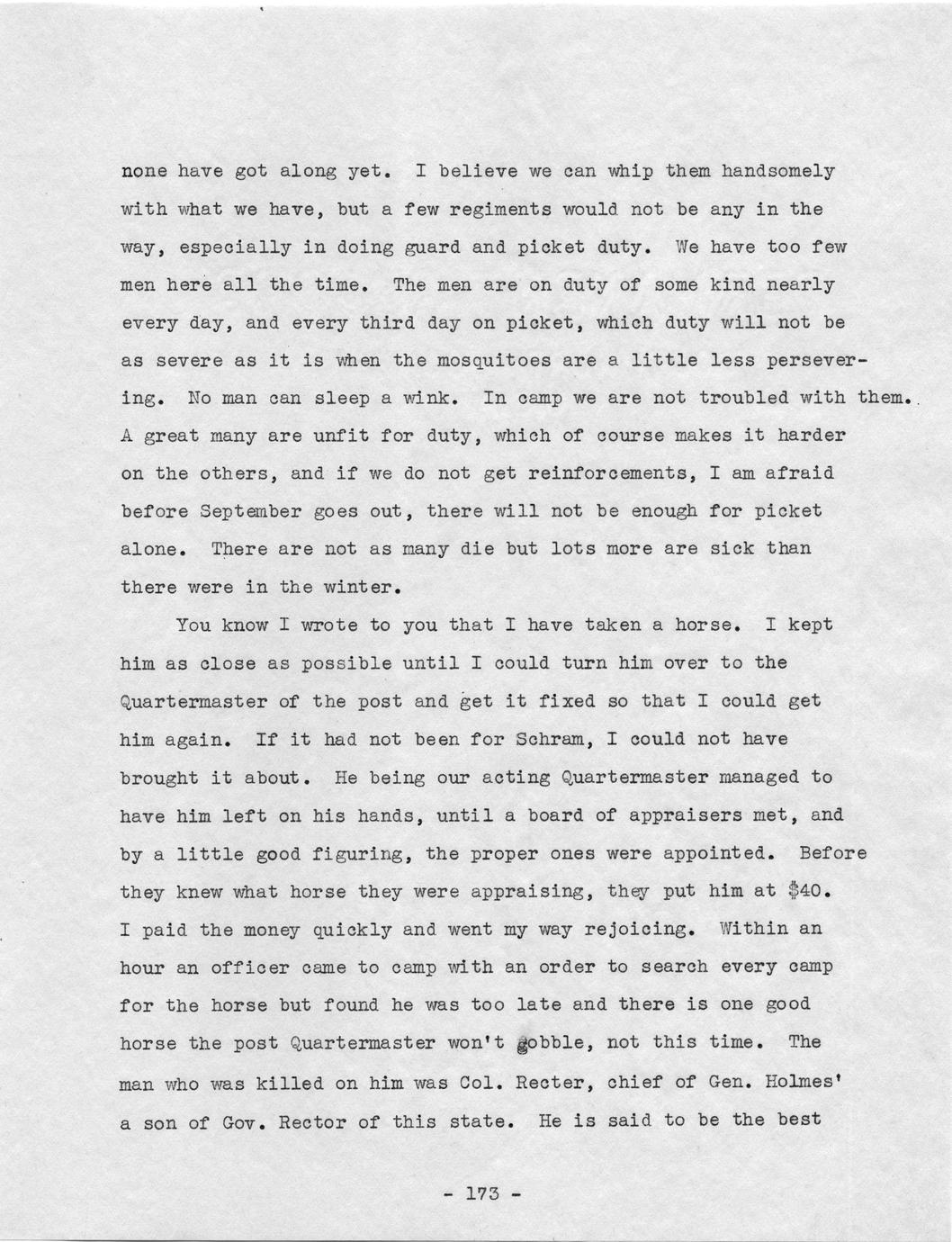 none have got along yet. I believe we can whip them handsomely with what we have, but a few regiments would not be any in the way, especially in doing guard and picket duty. We have too few men here all the time. The men are on duty of some kind nearly every day, and every third day on picket, which duty will not be as severe as it is when the mosquitoes are a little less persevering. No man can sleep a wink. In camp we are not troubled with them. A great many are unfit for duty, which of course makes it harder on the others, and if we do not get reinforcements, I am afraid before September goes out, there will not be enough for picket alone. There are not as many die but lots more are sick than there were in the winter.

You know I wrote to you that I have taken a horse. I kept him as close as possible until I could turn him over to the Quartermaster of the post and get it fixed so that I could get him again. If it had not been for Schram, I could not have brought it about. He being our acting Quartermaster managed to have him left on his hands, until a board of appraisers met, and by a little good figuring, the proper ones were appointed. Before they knew what horse they were appraising, they put him at $40. I paid the money quickly and went my way rejoicing. Within an hour an officer came to camp with an order to search every camp for the horse but found he was too late and there is one good horse the post Quartermaster won't gobble, not this time. The man who was killed on him was Col. Recter, chief of Gen. Holmes' a son of Gov. Rector of this state. He is said to be the best

- 173 -